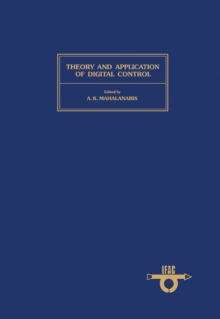 THEORY AND APPLICATION OF DIGITAL CONTROL

Edited by
A. K. MAHALANABIS

IFAC